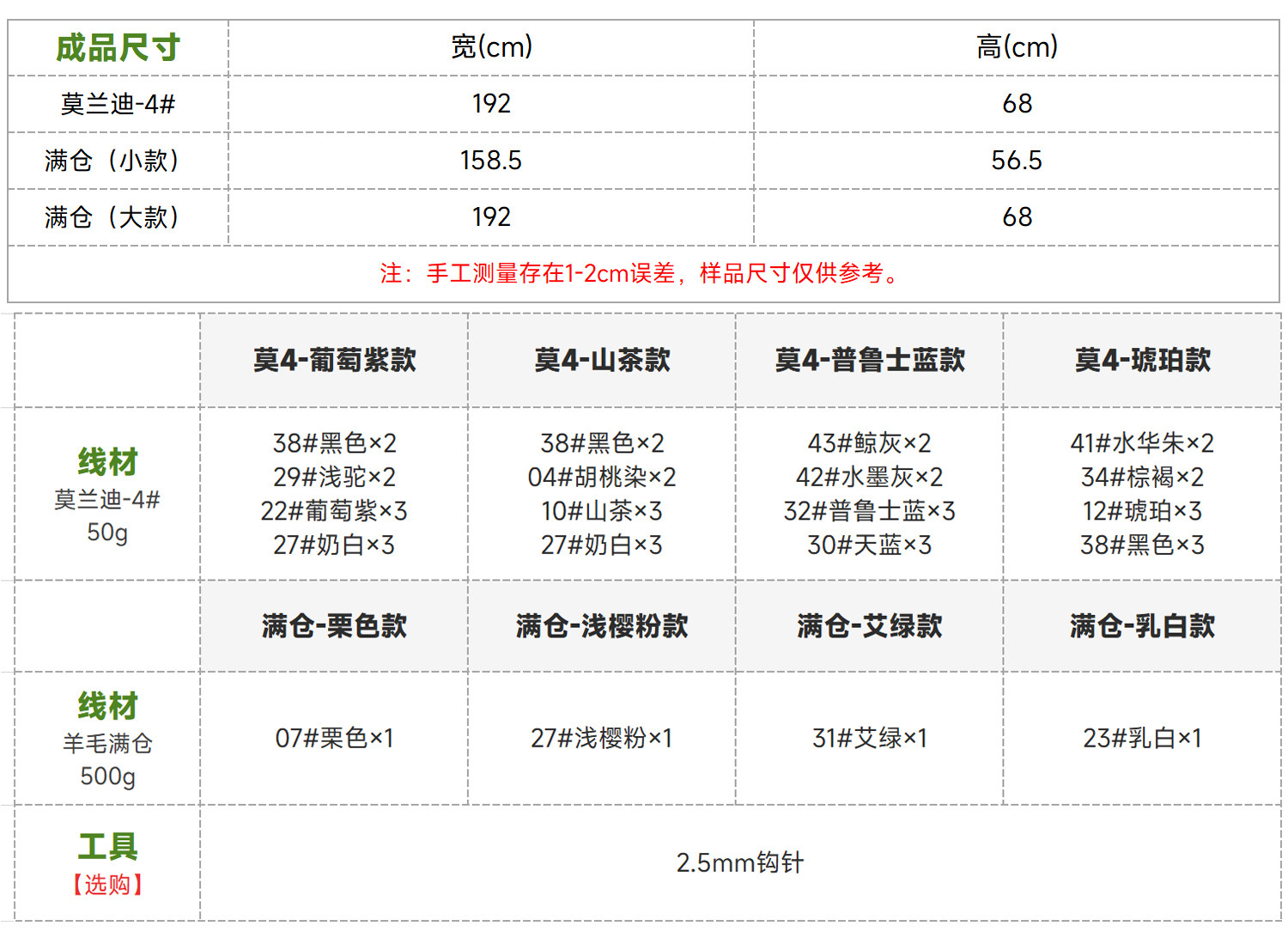 | 成品尺寸 | 宽(cm) | 高(cm) |
|---|---|---|
| 莫兰迪-4# | 192 | 68 |
| 满仓（小款） | 158.5 | 56.5 |
| 满仓（大款） | 192 | 68 |
| 注：手工测量存在1-2cm误差，样品尺寸仅供参考。 | | |

|  | 莫4-葡萄紫款 | 莫4-山茶款 | 莫4-普鲁士蓝款 | 莫4-琥珀款 |
|---|---|---|---|---|
| 线材 莫兰迪-4# 50g | 38#黑色×2 29#浅驼×2 22#葡萄紫×3 27#奶白×3 | 38#黑色×2 04#胡桃染×2 10#山茶×3 27#奶白×3 | 43#鲸灰×2 42#水墨灰×2 32#普鲁士蓝×3 30#天蓝×3 | 41#水华朱×2 34#棕褐×2 12#琥珀×3 38#黑色×3 |
|  | 满仓-栗色款 | 满仓-浅樱粉款 | 满仓-艾绿款 | 满仓-乳白款 |
| 线材 羊毛满仓 500g | 07#栗色×1 | 27#浅樱粉×1 | 31#艾绿×1 | 23#乳白×1 |
| 工具 【选购】 | 2.5mm钩针 | | | |